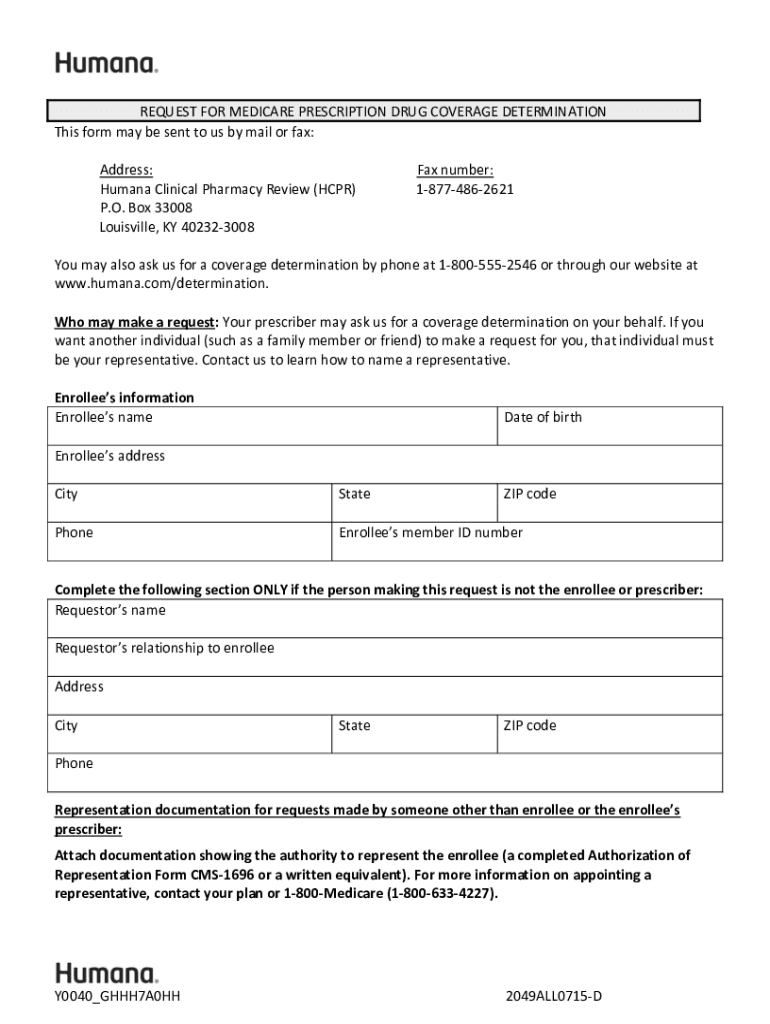 Humana.

REQUEST FOR MEDICARE PRESCRIPTION DRUG COVERAGE DETERMINATION

This form may be sent to us by mail or fax:

Address:
Humana Clinical Pharmacy Review (HCPR)
P.O. Box 33008
Louisville, KY 40232-3008

Fax number:
1-877-486-2621

You may also ask us for a coverage determination by phone at 1-800-555-2546 or through our website at www.humana.com/determination.

Who may make a request: Your prescriber may ask us for a coverage determination on your behalf. If you want another individual (such as a family member or friend) to make a request for you, that individual must be your representative. Contact us to learn how to name a representative.

Enrollee's information

| Enrollee's name | | Date of birth |
|---|---|---|
| Enrollee's address | | |
| City | State | ZIP code |
| Phone | Enrollee's member ID number | |

Complete the following section ONLY if the person making this request is not the enrollee or prescriber:

| Requestor's name | | |
|---|---|---|
| Requestor's relationship to enrollee | | |
| Address | | |
| City | State | ZIP code |
| Phone | | |

Representation documentation for requests made by someone other than enrollee or the enrollee's prescriber:

Attach documentation showing the authority to represent the enrollee (a completed Authorization of Representation Form CMS-1696 or a written equivalent). For more information on appointing a representative, contact your plan or 1-800-Medicare (1-800-633-4227).

Humana.

Y0040_GHHH7A0HH

2049ALL0715-D